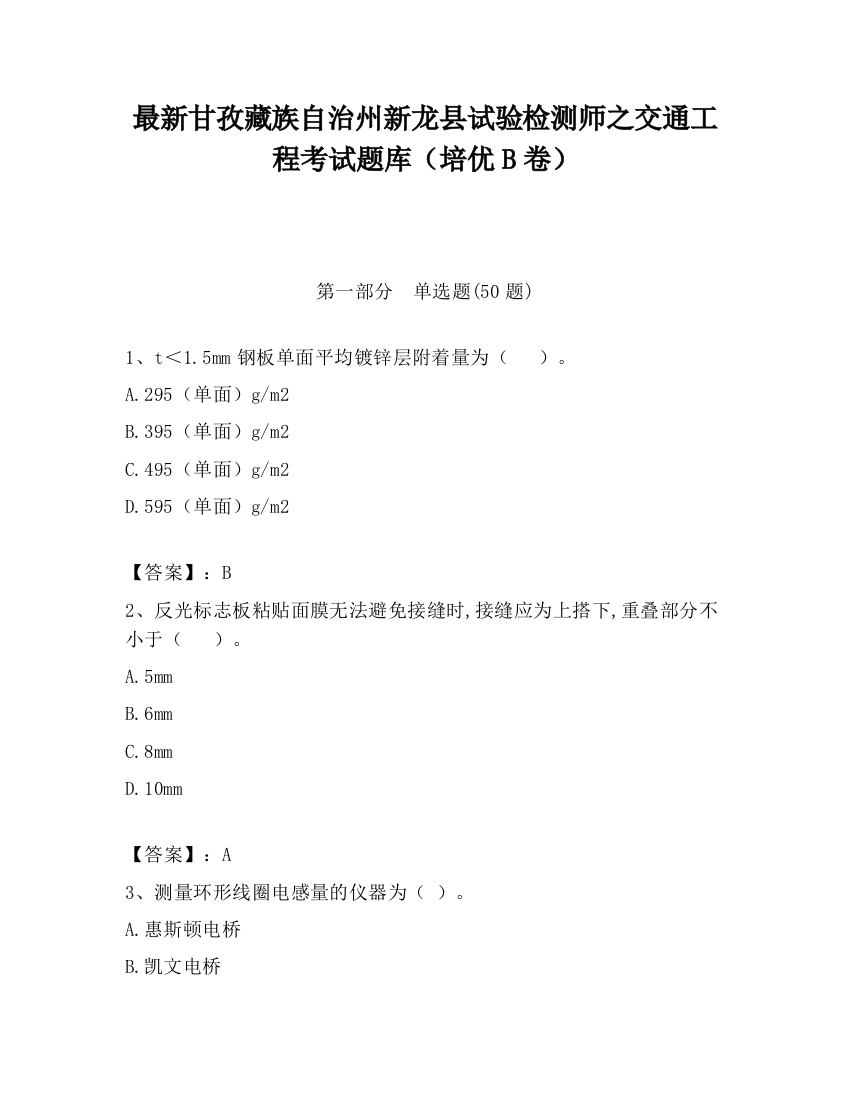 最新甘孜藏族自治州新龙县试验检测师之交通工程考试题库（培优B卷）

第一部分　单选题(50题)

1、t＜1.5mm钢板单面平均镀锌层附着量为（　　）。

A.295（单面）g/m2

B.395（单面）g/m2

C.495（单面）g/m2

D.595（单面）g/m2

【答案】：B

2、反光标志板粘贴面膜无法避免接缝时,接缝应为上搭下,重叠部分不小于（　　）。

A.5mm

B.6mm

C.8mm

D.10mm

【答案】：A

3、测量环形线圈电感量的仪器为（ ）。

A.惠斯顿电桥

B.凯文电桥